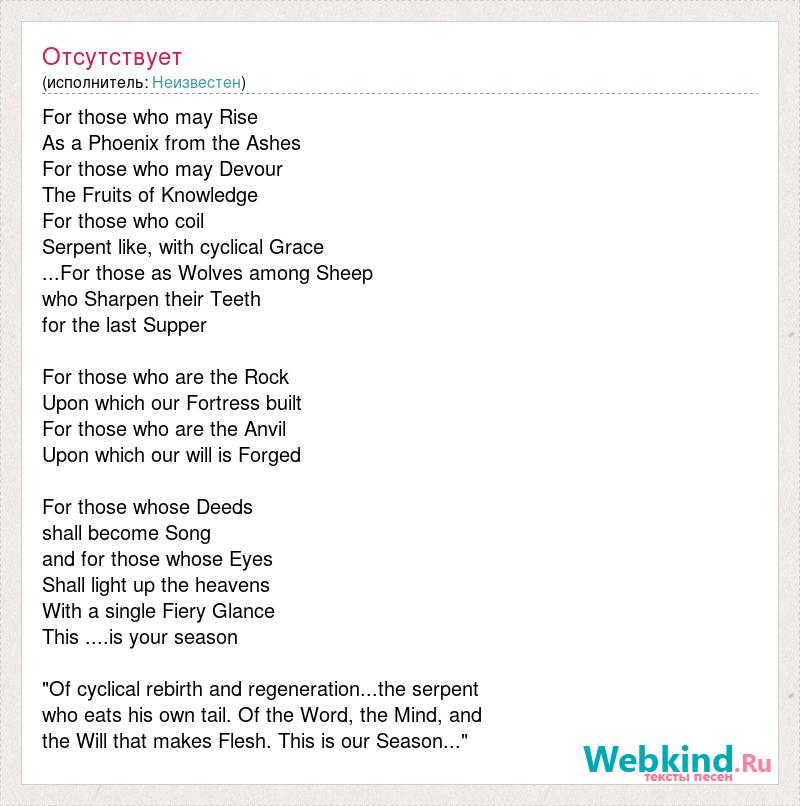 Отсутствует
(исполнитель: Неизвестен)

For those who may Rise
As a Phoenix from the Ashes
For those who may Devour
The Fruits of Knowledge
For those who coil
Serpent like, with cyclical Grace
...For those as Wolves among Sheep
who Sharpen their Teeth
for the last Supper

For those who are the Rock
Upon which our Fortress built
For those who are the Anvil
Upon which our will is Forged

For those whose Deeds
shall become Song
and for those whose Eyes
Shall light up the heavens
With a single Fiery Glance
This ....is your season

"Of cyclical rebirth and regeneration...the serpent who eats his own tail. Of the Word, the Mind, and the Will that makes Flesh. This is our Season..."

Webkind.Ru
тексты песен